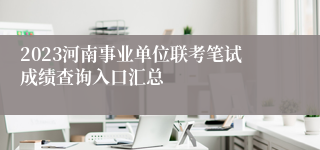 2023河南事业单位联考笔试成绩查询入口汇总